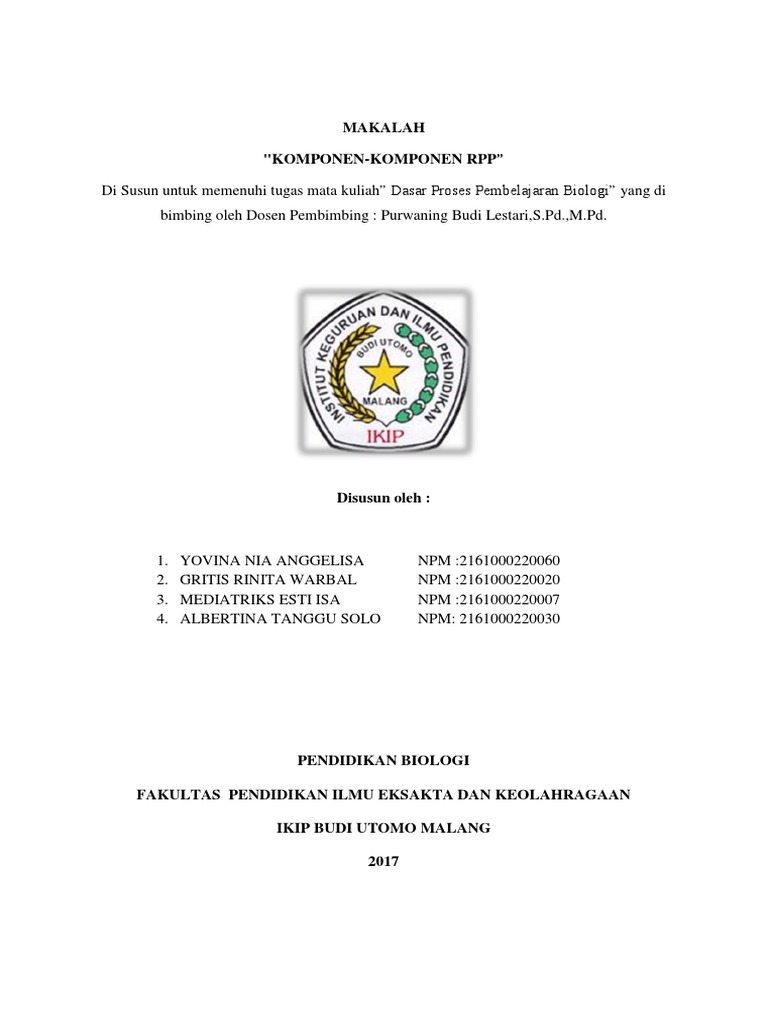 MAKALAH

"KOMPONEN-KOMPONEN RPP"

Di Susun untuk memenuhi tugas mata kuliah" Dasar Proses Pembelajaran Biologi" yang di bimbing oleh Dosen Pembimbing : Purwaning Budi Lestari,S.Pd.,M.Pd.

INSTITUT KEGURUAN DAN ILMU PENDIDIKAN
BUDI UTOMO
MALANG
IKIP

Disusun oleh :

1. YOVINA NIA ANGGELISA NPM :2161000220060
2. GRITIS RINITA WARBAL NPM :2161000220020
3. MEDIATRIKS ESTI ISA NPM :2161000220007
4. ALBERTINA TANGGU SOLO NPM: 2161000220030

PENDIDIKAN BIOLOGI

FAKULTAS PENDIDIKAN ILMU EKSAKTA DAN KEOLAHRAGAAN

IKIP BUDI UTOMO MALANG

2017